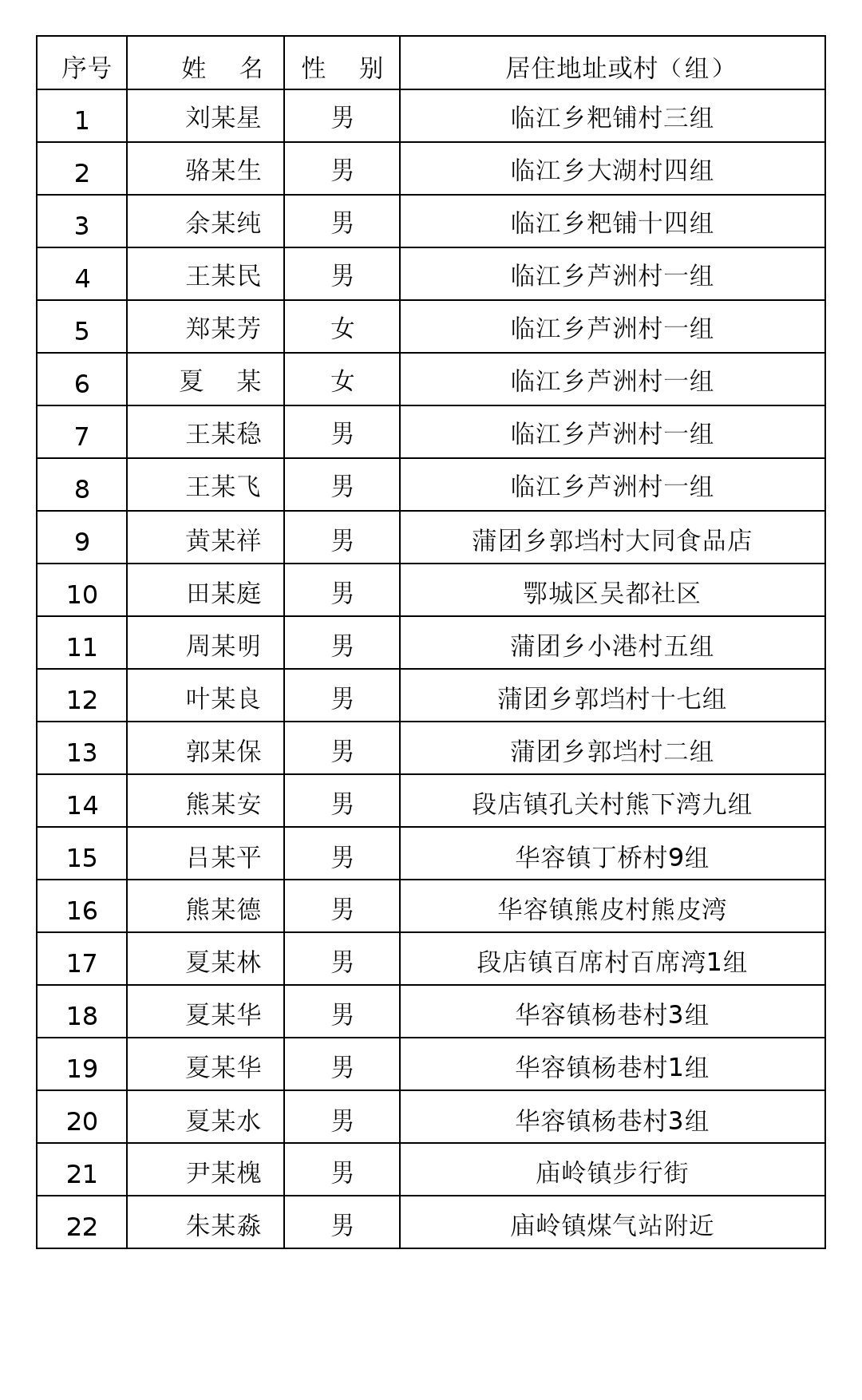 | 序号 | 姓　名 | 性　别 | 居住地址或村（组） |
|---|---|---|---|
| 1 | 刘某星 | 男 | 临江乡粑铺村三组 |
| 2 | 骆某生 | 男 | 临江乡大湖村四组 |
| 3 | 余某纯 | 男 | 临江乡粑铺十四组 |
| 4 | 王某民 | 男 | 临江乡芦洲村一组 |
| 5 | 郑某芳 | 女 | 临江乡芦洲村一组 |
| 6 | 夏　某 | 女 | 临江乡芦洲村一组 |
| 7 | 王某稳 | 男 | 临江乡芦洲村一组 |
| 8 | 王某飞 | 男 | 临江乡芦洲村一组 |
| 9 | 黄某祥 | 男 | 蒲团乡郭垱村大同食品店 |
| 10 | 田某庭 | 男 | 鄂城区吴都社区 |
| 11 | 周某明 | 男 | 蒲团乡小港村五组 |
| 12 | 叶某良 | 男 | 蒲团乡郭垱村十七组 |
| 13 | 郭某保 | 男 | 蒲团乡郭垱村二组 |
| 14 | 熊某安 | 男 | 段店镇孔关村熊下湾九组 |
| 15 | 吕某平 | 男 | 华容镇丁桥村9组 |
| 16 | 熊某德 | 男 | 华容镇熊皮村熊皮湾 |
| 17 | 夏某林 | 男 | 段店镇百席村百席湾1组 |
| 18 | 夏某华 | 男 | 华容镇杨巷村3组 |
| 19 | 夏某华 | 男 | 华容镇杨巷村1组 |
| 20 | 夏某水 | 男 | 华容镇杨巷村3组 |
| 21 | 尹某槐 | 男 | 庙岭镇步行街 |
| 22 | 朱某淼 | 男 | 庙岭镇煤气站附近 |